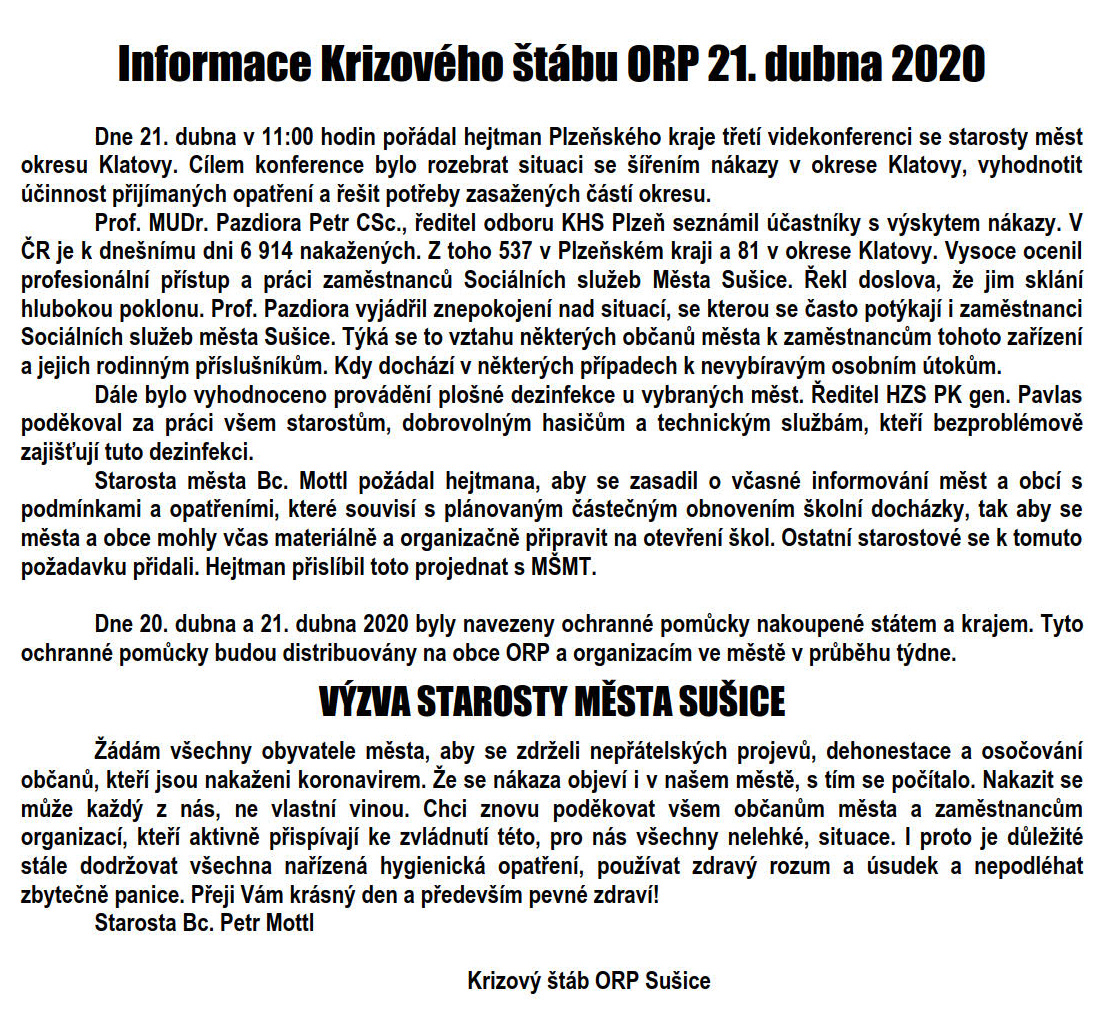 Informace Krizového štábu ORP 21. dubna 2020

Dne 21. dubna v 11:00 hodin pořádal hejtman Plzeňského kraje třetí videkonferenci se starosty měst okresu Klatovy. Cílem konference bylo rozebrat situaci se šířením nákazy v okrese Klatovy, vyhodnotit účinnost přijímaných opatření a řešit potřeby zasažených částí okresu.

Prof. MUDr. Pazdiora Petr CSc., ředitel odboru KHS Plzeň seznámil účastníky s výskytem nákazy. V ČR je k dnešnímu dni 6 914 nakažených. Z toho 537 v Plzeňském kraji a 81 v okrese Klatovy. Vysoce ocenil profesionální přístup a práci zaměstnanců Sociálních služeb Města Sušice. Řekl doslova, že jim sklání hlubokou poklonu. Prof. Pazdiora vyjádřil znepokojení nad situací, se kterou se často potýkají i zaměstnanci Sociálních služeb města Sušice. Týká se to vztahu některých občanů města k zaměstnancům tohoto zařízení a jejich rodinným příslušníkům. Kdy dochází v některých případech k nevybíravým osobním útokům.

Dále bylo vyhodnoceno provádění plošné dezinfekce u vybraných měst. Ředitel HZS PK gen. Pavlas poděkoval za práci všem starostům, dobrovolným hasičům a technickým službám, kteří bezproblémově zajišťují tuto dezinfekci.

Starosta města Bc. Mottl požádal hejtmana, aby se zasadil o včasné informování měst a obcí s podmínkami a opatřeními, které souvisí s plánovaným částečným obnovením školní docházky, tak aby se města a obce mohly včas materiálně a organizačně připravit na otevření škol. Ostatní starostové se k tomuto požadavku přidali. Hejtman přislíbil toto projednat s MŠMT.

Dne 20. dubna a 21. dubna 2020 byly navezeny ochranné pomůcky nakoupené státem a krajem. Tyto ochranné pomůcky budou distribuovány na obce ORP a organizacím ve městě v průběhu týdne.

VÝZVA STAROSTY MĚSTA SUŠICE

Žádám všechny obyvatele města, aby se zdrželi nepřátelských projevů, dehonestace a osočování občanů, kteří jsou nakaženi koronavirem. Že se nákaza objeví i v našem městě, s tím se počítalo. Nakazit se může každý z nás, ne vlastní vinou. Chci znovu poděkovat všem občanům města a zaměstnancům organizací, kteří aktivně přispívají ke zvládnutí této, pro nás všechny nelehké, situace. I proto je důležité stále dodržovat všechna nařízená hygienická opatření, používat zdravý rozum a úsudek a nepodléhat zbytečně panice. Přeji Vám krásný den a především pevné zdraví!

Starosta Bc. Petr Mottl

Krizový štáb ORP Sušice